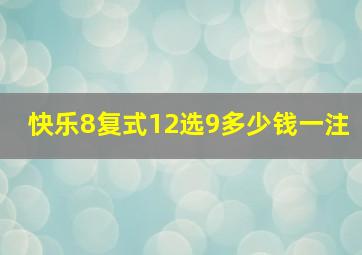 快乐8复式12选9多少钱一注